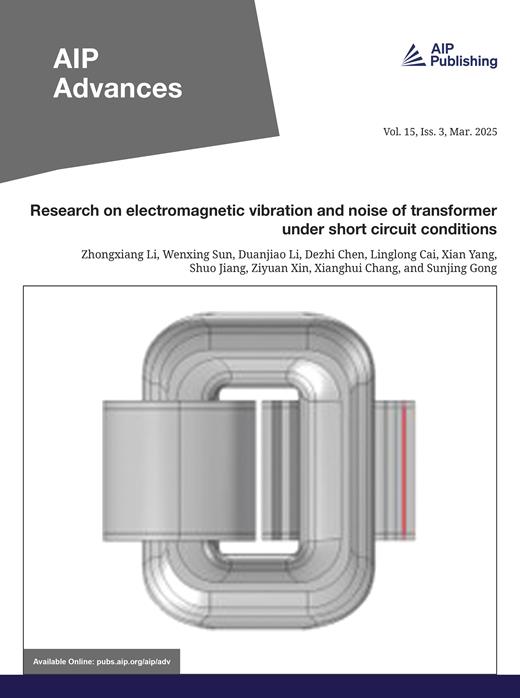 AIP Advances

AIP Publishing

Vol. 15, Iss. 3, Mar. 2025

Research on electromagnetic vibration and noise of transformer under short circuit conditions

Zhongxiang Li, Wenxing Sun, Duanjiao Li, Dezhi Chen, Linglong Cai, Xian Yang, Shuo Jiang, Ziyuan Xin, Xianghui Chang, and Sunjing Gong

Available Online: pubs.aip.org/aip/adv